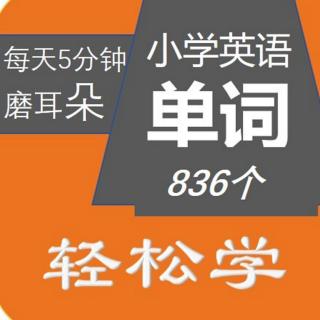 每天5分钟
磨耳朵

小学英语
单词
836个

轻松学